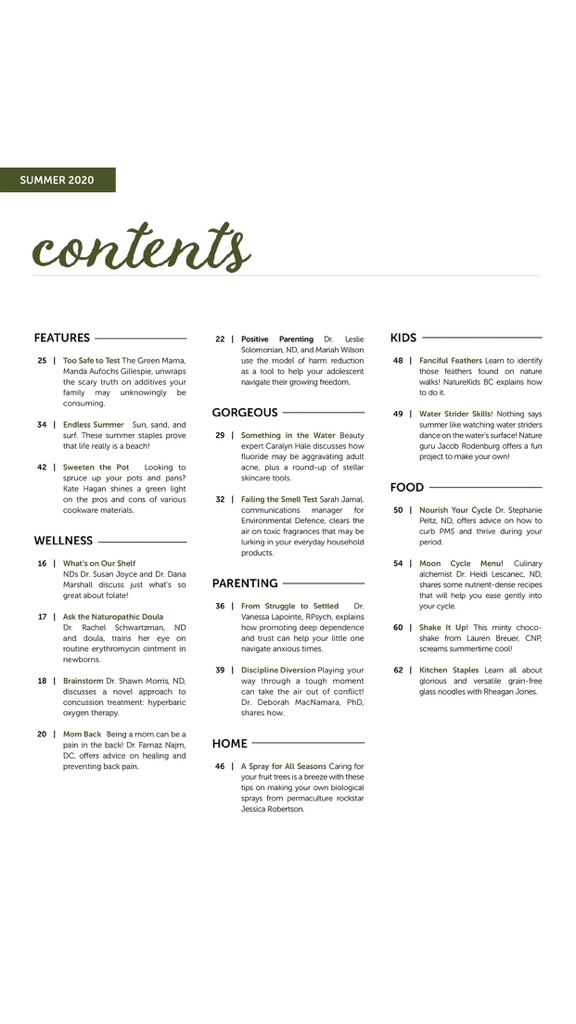 SUMMER 2020

contents

FEATURES

25 | Too Safe to Test The Green Mama, Manda Aufochs Gillespie, unwraps the scary truth on additives your family may unknowingly be consuming.

34 | Endless Summer Sun, sand, and surf. These summer staples prove that life really is a beach!

42 | Sweeten the Pot Looking to spruce up your pots and pans? Kate Hagan shines a green light on the pros and cons of various cookware materials.

WELLNESS

16 | What's on Our Shelf NDs Dr. Susan Joyce and Dr. Dana Marshall discuss just what's so great about folate!

17 | Ask the Naturopathic Doula Dr. Rachel Schwartzman, ND and doula, trains her eye on routine erythromycin ointment in newborns.

18 | Brainstorm Dr. Shawn Morris, ND, discusses a novel approach to concussion treatment: hyperbaric oxygen therapy.

20 | Mom Back Being a mom can be a pain in the back! Dr. Farnaz Najm, DC, offers advice on healing and preventing back pain.

22 | Positive Parenting Dr. Leslie Solomonian, ND, and Mariah Wilson use the model of harm reduction as a tool to help your adolescent navigate their growing freedom.

GORGEOUS

29 | Something in the Water Beauty expert Caralyn Hale discusses how fluoride may be aggravating adult acne, plus a round-up of stellar skincare tools.

32 | Failing the Smell Test Sarah Jamal, communications manager for Environmental Defence, clears the air on toxic fragrances that may be lurking in your everyday household products.

PARENTING

36 | From Struggle to Settled Dr. Vanessa Lapointe, RPsych, explains how promoting deep dependence and trust can help your little one navigate anxious times.

39 | Discipline Diversion Playing your way through a tough moment can take the air out of conflict! Dr. Deborah MacNamara, PhD, shares how.

HOME

46 | A Spray for All Seasons Caring for your fruit trees is a breeze with these tips on making your own biological sprays from permaculture rockstar Jessica Robertson.

KIDS

48 | Fanciful Feathers Learn to identify those feathers found on nature walks! NatureKids BC explains how to do it.

49 | Water Strider Skills! Nothing says summer like watching water striders dance on the water's surface! Nature guru Jacob Rodenburg offers a fun project to make your own!

FOOD

50 | Nourish Your Cycle Dr. Stephanie Peltz, ND, offers advice on how to curb PMS and thrive during your period.

54 | Moon Cycle Menu! Culinary alchemist Dr. Heidi Lescanec, ND, shares some nutrient-dense recipes that will help you ease gently into your cycle.

60 | Shake It Up! This minty choco-shake from Lauren Breuer, CNP, screams summertime cool!

62 | Kitchen Staples Learn all about glorious and versatile grain-free glass noodles with Rheagan Jones.